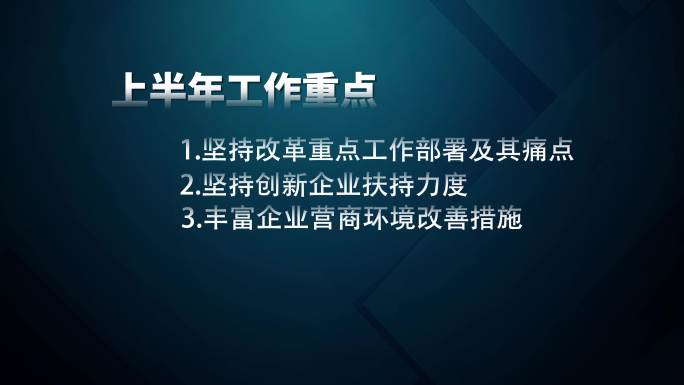 上半年工作重点

1.坚持改革重点工作部署及其痛点
2.坚持创新企业扶持力度
3.丰富企业营商环境改善措施